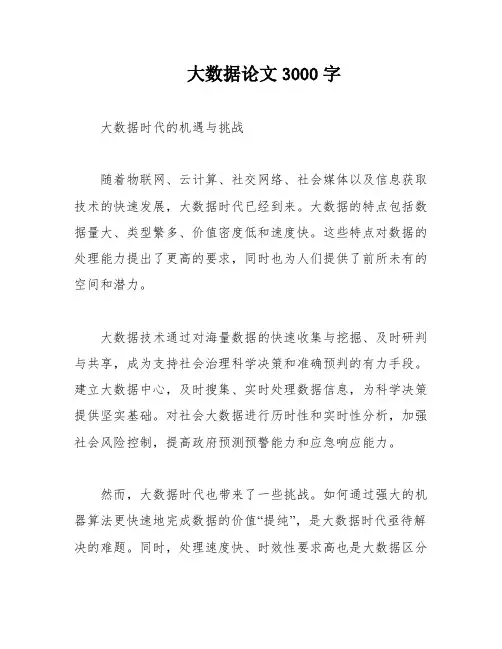 大数据论文 3000 字

大数据时代的机遇与挑战

随着物联网、云计算、社交网络、社会媒体以及信息获取技术的快速发展，大数据时代已经到来。大数据的特点包括数据量大、类型繁多、价值密度低和速度快。这些特点对数据的处理能力提出了更高的要求，同时也为人们提供了前所未有的空间和潜力。

大数据技术通过对海量数据的快速收集与挖掘、及时研判与共享，成为支持社会治理科学决策和准确预判的有力手段。建立大数据中心，及时搜集、实时处理数据信息，为科学决策提供坚实基础。对社会大数据进行历时性和实时性分析，加强社会风险控制，提高政府预测预警能力和应急响应能力。

然而，大数据时代也带来了一些挑战。如何通过强大的机器算法更快速地完成数据的价值“提纯”，是大数据时代亟待解决的难题。同时，处理速度快、时效性要求高也是大数据区分